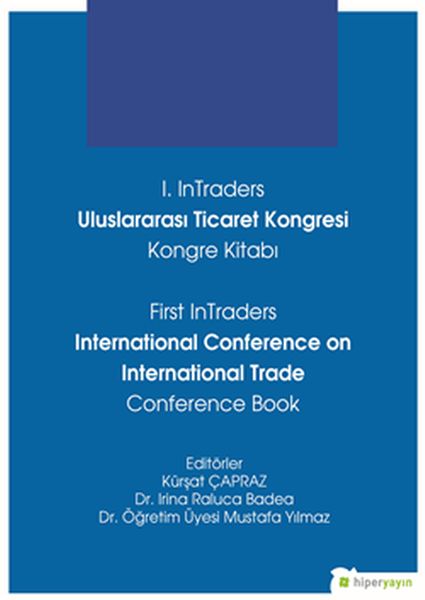 I. InTraders
Uluslararası Ticaret Kongresi
Kongre Kitabı

First InTraders
International Conference on International Trade
Conference Book

Editörler
Kürşat ÇAPRAZ
Dr. Irina Raluca Badea
Dr. Öğretim Üyesi Mustafa Yılmaz

hiperyayın